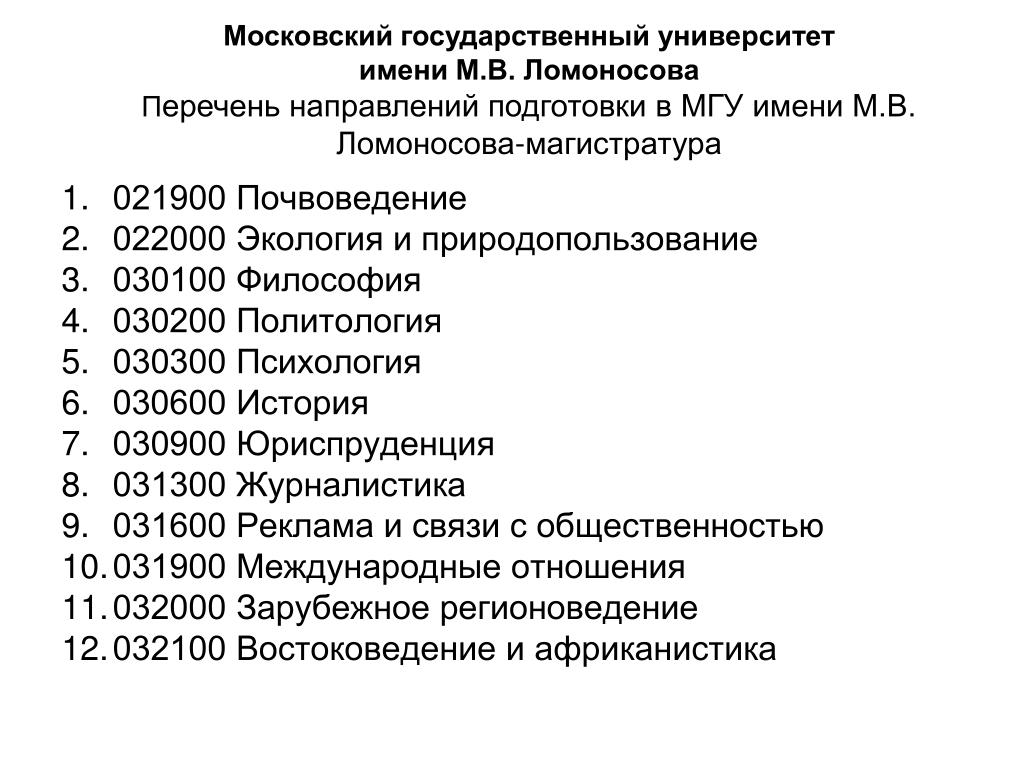 Московский государственный университет имени М.В. Ломоносова
Перечень направлений подготовки в МГУ имени М.В. Ломоносова-магистратура

1. 021900 Почвоведение
2. 022000 Экология и природопользование
3. 030100 Философия
4. 030200 Политология
5. 030300 Психология
6. 030600 История
7. 030900 Юриспруденция
8. 031300 Журналистика
9. 031600 Реклама и связи с общественностью
10. 031900 Международные отношения
11. 032000 Зарубежное регионоведение
12. 032100 Востоковедение и африканистика